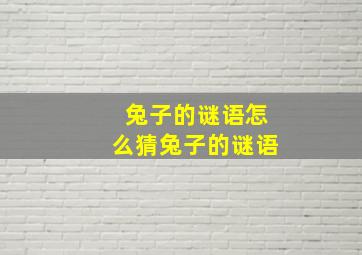 兔子的谜语怎么猜兔子的谜语